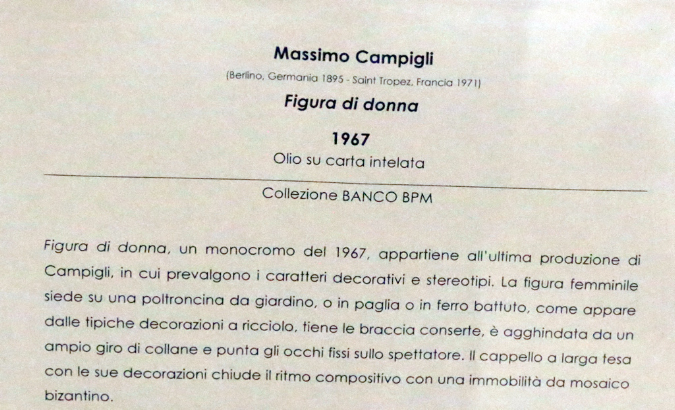 Massimo Campigli

(Berlino, Germania 1895 - Saint Tropez, Francia 1971)

Figura di donna

1967

Olio su carta intelata

Collezione BANCO BPM

Figura di donna, un monocromo del 1967, appartiene all'ultima produzione di Campigli, in cui prevalgono i caratteri decorativi e stereotipi. La figura femminile siede su una poltroncina da giardino, o in paglia o in ferro battuto, come appare dalle tipiche decorazioni a ricciolo, tiene le braccia conserte, è agghindata da un ampio giro di collane e punta gli occhi fissi sullo spettatore. Il cappello a larga tesa con le sue decorazioni chiude il ritmo compositivo con una immobilità da mosaico bizantino.